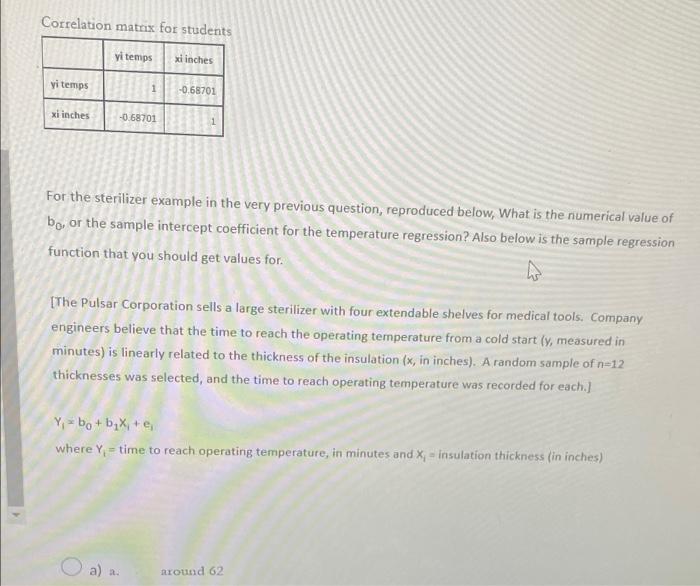 Correlation matrix for students

|  | yi temps | xi inches |
|---|---|---|
| yi temps | 1 | -0.68701 |
| xi inches | -0.68701 | 1 |

For the sterilizer example in the very previous question, reproduced below, What is the numerical value of $b_0$, or the sample intercept coefficient for the temperature regression? Also below is the sample regression function that you should get values for.

[The Pulsar Corporation sells a large sterilizer with four extendable shelves for medical tools. Company engineers believe that the time to reach the operating temperature from a cold start (y, measured in minutes) is linearly related to the thickness of the insulation (x, in inches). A random sample of n=12 thicknesses was selected, and the time to reach operating temperature was recorded for each.]

$Y_i = b_0 + b_1X_i + e_i$

where $Y_i$ = time to reach operating temperature, in minutes and $X_i$ = insulation thickness (in inches)

a) a. around 62